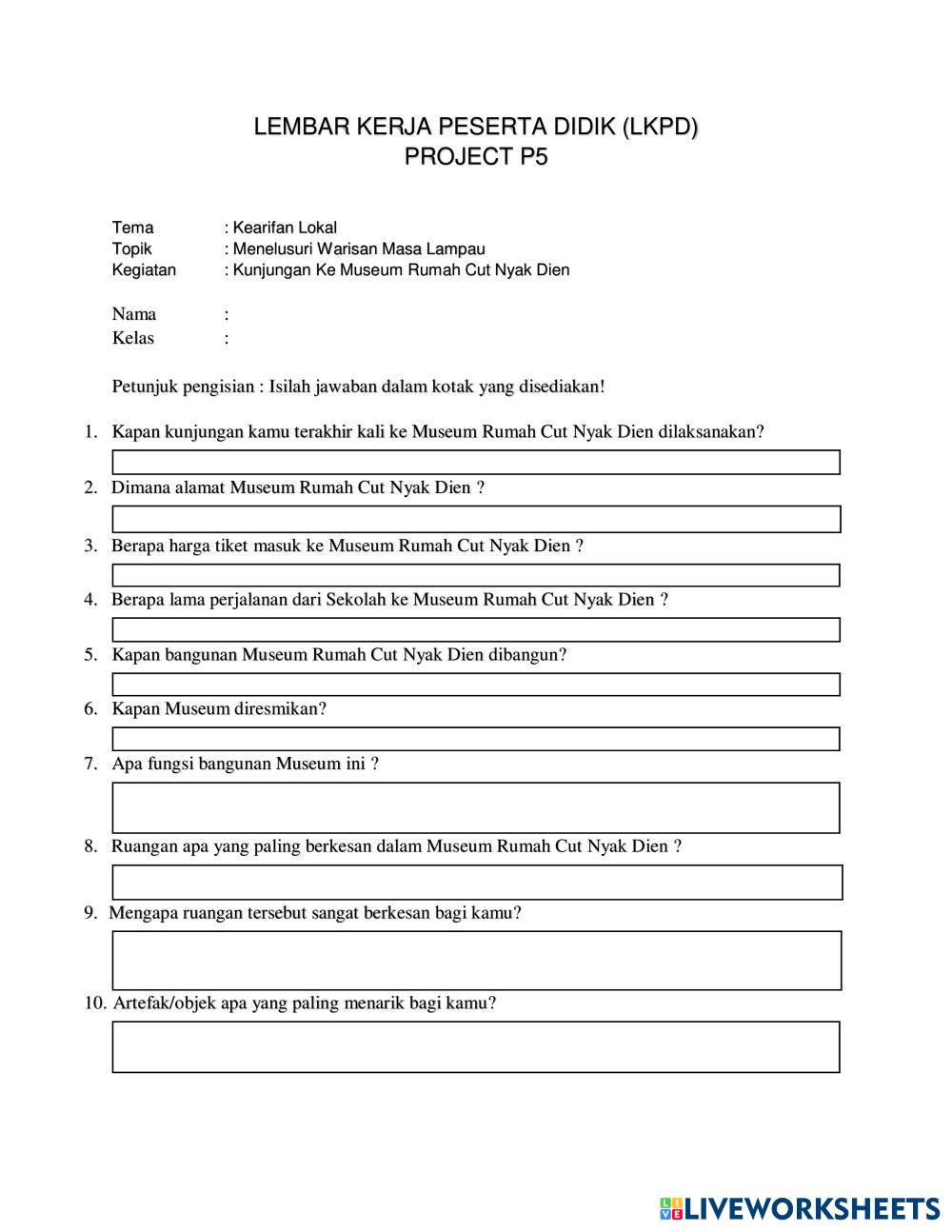 LEMBAR KERJA PESERTA DIDIK (LKPD)
PROJECT P5

Tema : Kearifan Lokal
Topik : Menelusuri Warisan Masa Lampau
Kegiatan : Kunjungan Ke Museum Rumah Cut Nyak Dien

Nama :
Kelas :

Petunjuk pengisian : Isilah jawaban dalam kotak yang disediakan!

1. Kapan kunjungan kamu terakhir kali ke Museum Rumah Cut Nyak Dien dilaksanakan?

2. Dimana alamat Museum Rumah Cut Nyak Dien ?

3. Berapa harga tiket masuk ke Museum Rumah Cut Nyak Dien ?

4. Berapa lama perjalanan dari Sekolah ke Museum Rumah Cut Nyak Dien ?

5. Kapan bangunan Museum Rumah Cut Nyak Dien dibangun?

6. Kapan Museum diresmikan?

7. Apa fungsi bangunan Museum ini ?

8. Ruangan apa yang paling berkesan dalam Museum Rumah Cut Nyak Dien ?

9. Mengapa ruangan tersebut sangat berkesan bagi kamu?

10. Artefak/objek apa yang paling menarik bagi kamu?

LIVEWORKSHEETS